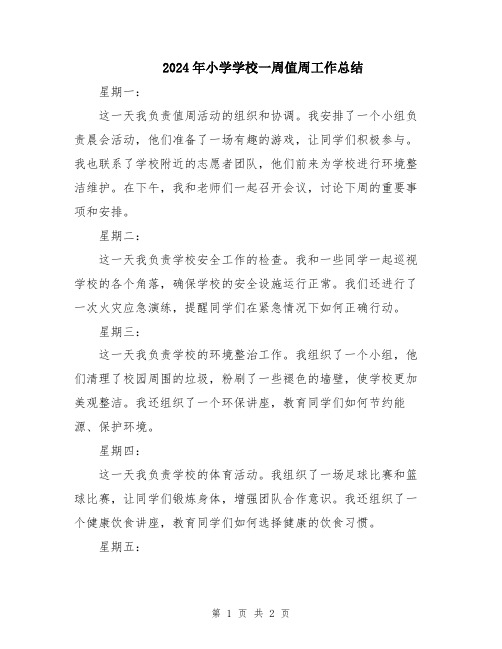 2024年小学学校一周值周工作总结

星期一：

这一天我负责值周活动的组织和协调。我安排了一个小组负责晨会活动，他们准备了一场有趣的游戏，让同学们积极参与。我也联系了学校附近的志愿者团队，他们前来为学校进行环境整洁维护。在下午，我和老师们一起召开会议，讨论下周的重要事项和安排。

星期二：

这一天我负责学校安全工作的检查。我和一些同学一起巡视学校的各个角落，确保学校的安全设施运行正常。我们还进行了一次火灾应急演练，提醒同学们在紧急情况下如何正确行动。

星期三：

这一天我负责学校的环境整治工作。我组织了一个小组，他们清理了校园周围的垃圾，粉刷了一些褪色的墙壁，使学校更加美观整洁。我还组织了一个环保讲座，教育同学们如何节约能源、保护环境。

星期四：

这一天我负责学校的体育活动。我组织了一场足球比赛和篮球比赛，让同学们锻炼身体，增强团队合作意识。我还组织了一个健康饮食讲座，教育同学们如何选择健康的饮食习惯。

星期五：

第 1 页 共 2 页